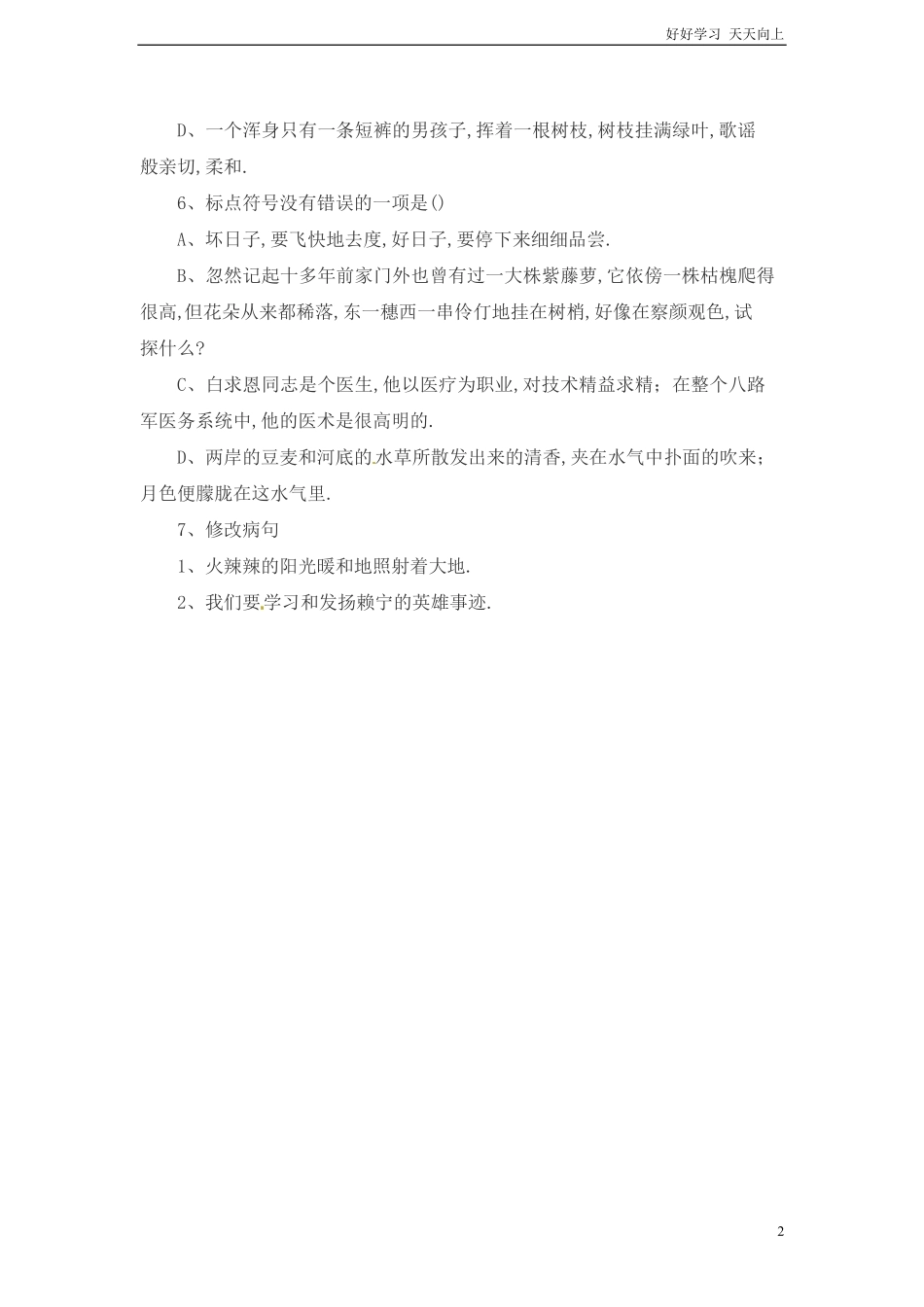 好好学习 天天向上

D、一个浑身只有一条短裤的男孩子,挥着一根树枝,树枝挂满绿叶,歌谣般亲切,柔和.

6、标点符号没有错误的一项是()

A、坏日子,要飞快地去度,好日子,要停下来细细品尝.

B、忽然记起十多年前家门外也曾有过一大株紫藤萝,它依傍一株枯槐爬得很高,但花朵从来都稀落,东一穗西一串伶仃地挂在树梢,好像在察颜观色,试探什么?

C、白求恩同志是个医生,他以医疗为职业,对技术精益求精;在整个八路军医务系统中,他的医术是很高明的.

D、两岸的豆麦和河底的水草所散发出来的清香,夹在水气中扑面的吹来;月色便朦胧在这水气里.

7、修改病句

1、火辣辣的阳光暖和地照射着大地.

2、我们要学习和发扬赖宁的英雄事迹.

2